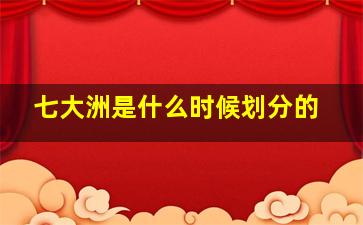 七大洲是什么时候划分的